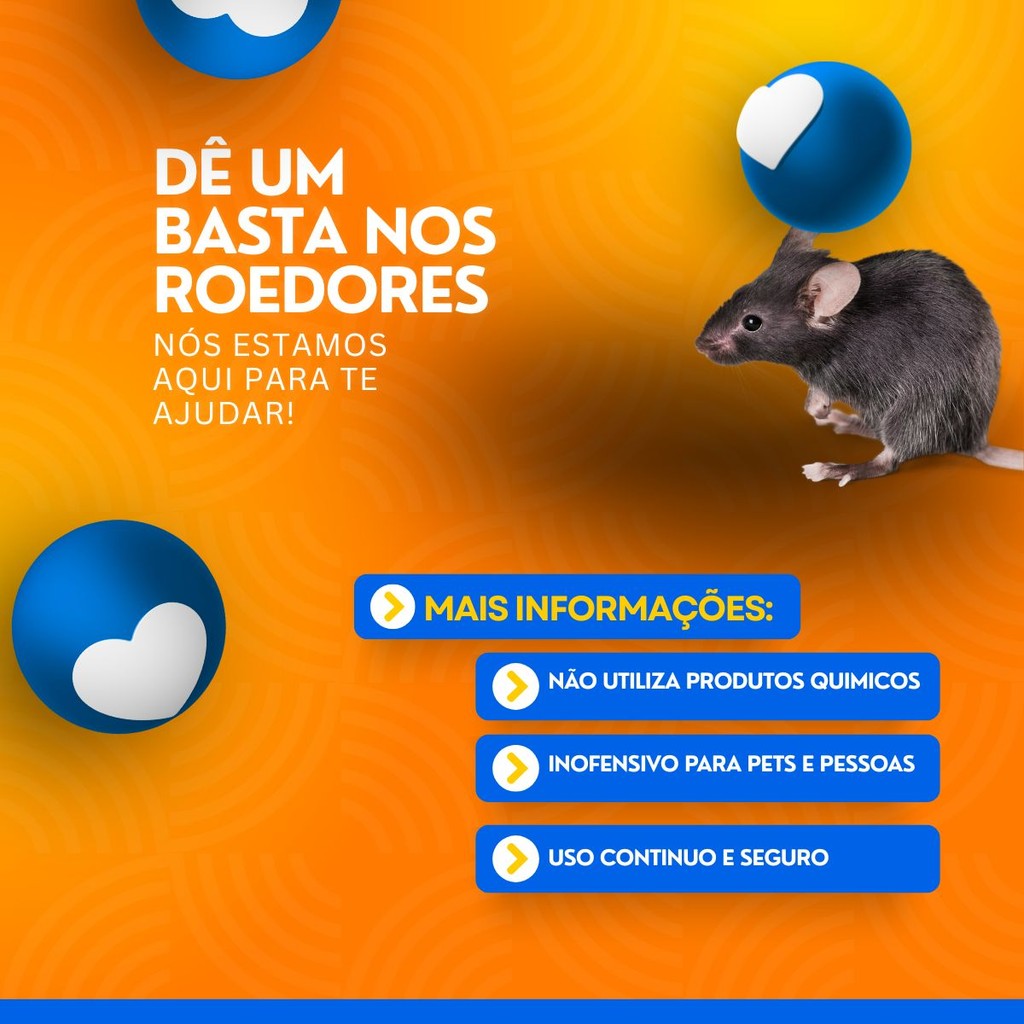 DÊ UM BASTA NOS ROEDORES

NÓS ESTAMOS AQUI PARA TE AJUDAR!

MAIS INFORMAÇÕES:

NÃO UTILIZA PRODUTOS QUIMICOS

INOFENSIVO PARA PETS E PESSOAS

USO CONTINUO E SEGURO